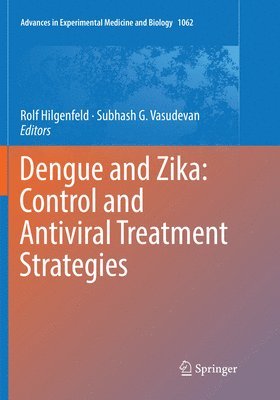 Advances in Experimental Medicine and Biology 1062

Rolf Hilgenfeld · Subhash G. Vasudevan
Editors

Dengue and Zika: Control and Antiviral Treatment Strategies

Springer